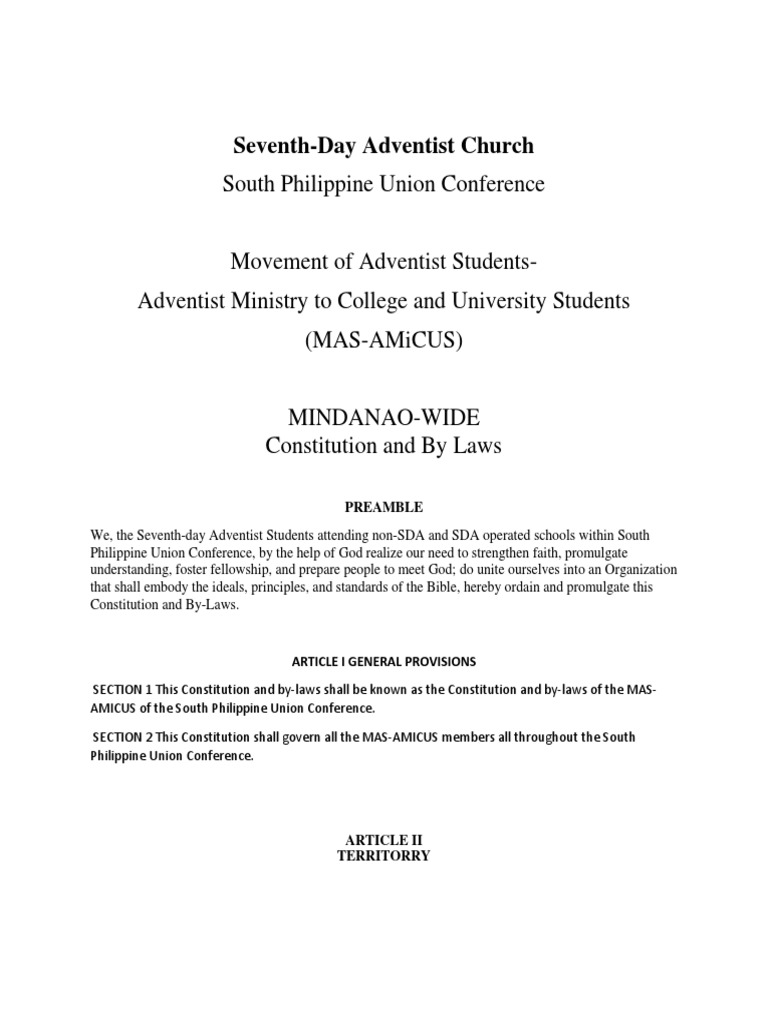 Seventh-Day Adventist Church
South Philippine Union Conference

Movement of Adventist Students-
Adventist Ministry to College and University Students
(MAS-AMiCUS)

MINDANAO-WIDE
Constitution and By Laws

PREAMBLE

We, the Seventh-day Adventist Students attending non-SDA and SDA operated schools within South Philippine Union Conference, by the help of God realize our need to strengthen faith, promulgate understanding, foster fellowship, and prepare people to meet God; do unite ourselves into an Organization that shall embody the ideals, principles, and standards of the Bible, hereby ordain and promulgate this Constitution and By-Laws.

ARTICLE I GENERAL PROVISIONS

SECTION 1 This Constitution and by-laws shall be known as the Constitution and by-laws of the MAS-AMICUS of the South Philippine Union Conference.

SECTION 2 This Constitution shall govern all the MAS-AMICUS members all throughout the South Philippine Union Conference.

ARTICLE II
TERRITORRY